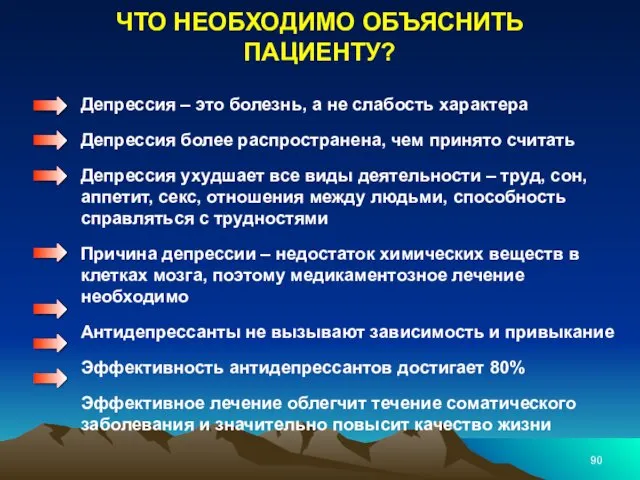 ЧТО НЕОБХОДИМО ОБЪЯСНИТЬ ПАЦИЕНТУ?

Депрессия – это болезнь, а не слабость характера

Депрессия более распространена, чем принято считать

Депрессия ухудшает все виды деятельности – труд, сон, аппетит, секс, отношения между людьми, способность справляться с трудностями

Причина депрессии – недостаток химических веществ в клетках мозга, поэтому медикаментозное лечение необходимо

Антидепрессанты не вызывают зависимость и привыкание

Эффективность антидепрессантов достигает 80%

Эффективное лечение облегчит течение соматического заболевания и значительно повысит качество жизни

90